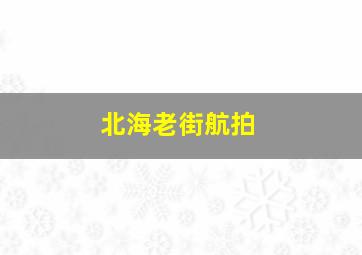 北海老街航拍